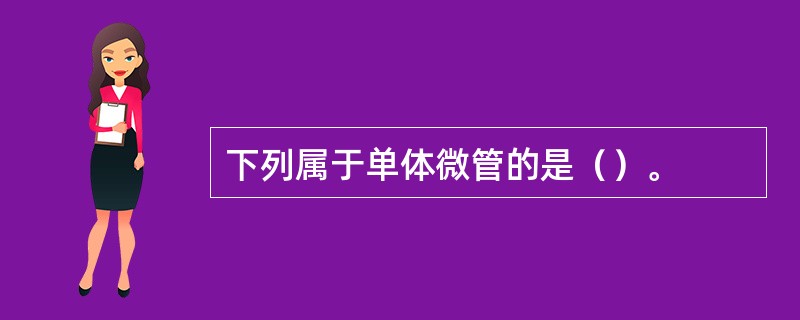 下列属于单体微管的是（）。